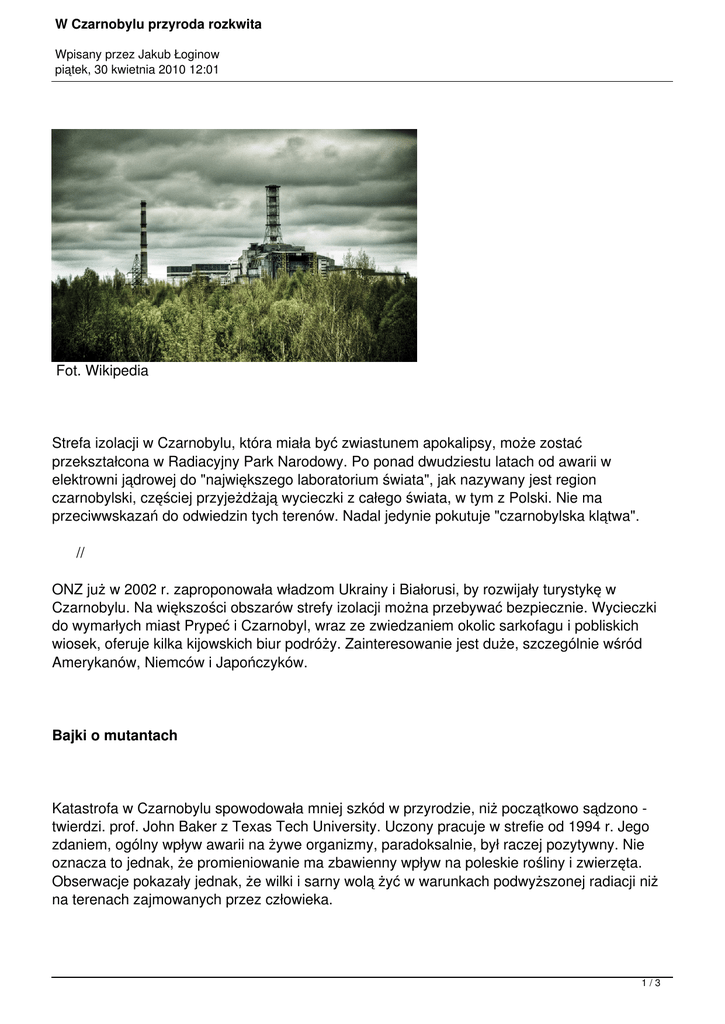 W Czarnobylu przyroda rozkwita

Wpisany przez Jakub Łoginow
piątek, 30 kwietnia 2010 12:01

Fot. Wikipedia

Strefa izolacji w Czarnobylu, która miała być zwiastunem apokalipsy, może zostać przekształcona w Radiacyjny Park Narodowy. Po ponad dwudziestu latach od awarii w elektrowni jądrowej do "największego laboratorium świata", jak nazywany jest region czarnobylski, częściej przyjeżdżają wycieczki z całego świata, w tym z Polski. Nie ma przeciwwskazań do odwiedzin tych terenów. Nadal jedynie pokutuje "czarnobylska klątwa".

//

ONZ już w 2002 r. zaproponowała władzom Ukrainy i Białorusi, by rozwijały turystykę w Czarnobylu. Na większości obszarów strefy izolacji można przebywać bezpiecznie. Wycieczki do wymarłych miast Prypeć i Czarnobyl, wraz ze zwiedzaniem okolic sarkofagu i pobliskich wiosek, oferuje kilka kijowskich biur podróży. Zainteresowanie jest duże, szczególnie wśród Amerykanów, Niemców i Japończyków.

Bajki o mutantach

Katastrofa w Czarnobylu spowodowała mniej szkód w przyrodzie, niż początkowo sądzono - twierdzi. prof. John Baker z Texas Tech University. Uczony pracuje w strefie od 1994 r. Jego zdaniem, ogólny wpływ awarii na żywe organizmy, paradoksalnie, był raczej pozytywny. Nie oznacza to jednak, że promieniowanie ma zbawienny wpływ na poleskie rośliny i zwierzęta. Obserwacje pokazały jednak, że wilki i sarny wolą żyć w warunkach podwyższonej radiacji niż na terenach zajmowanych przez człowieka.

1 / 3